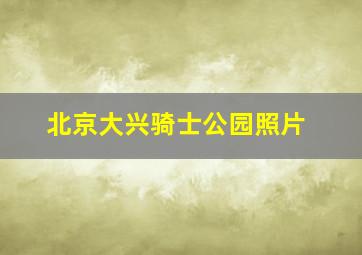 北京大兴骑士公园照片